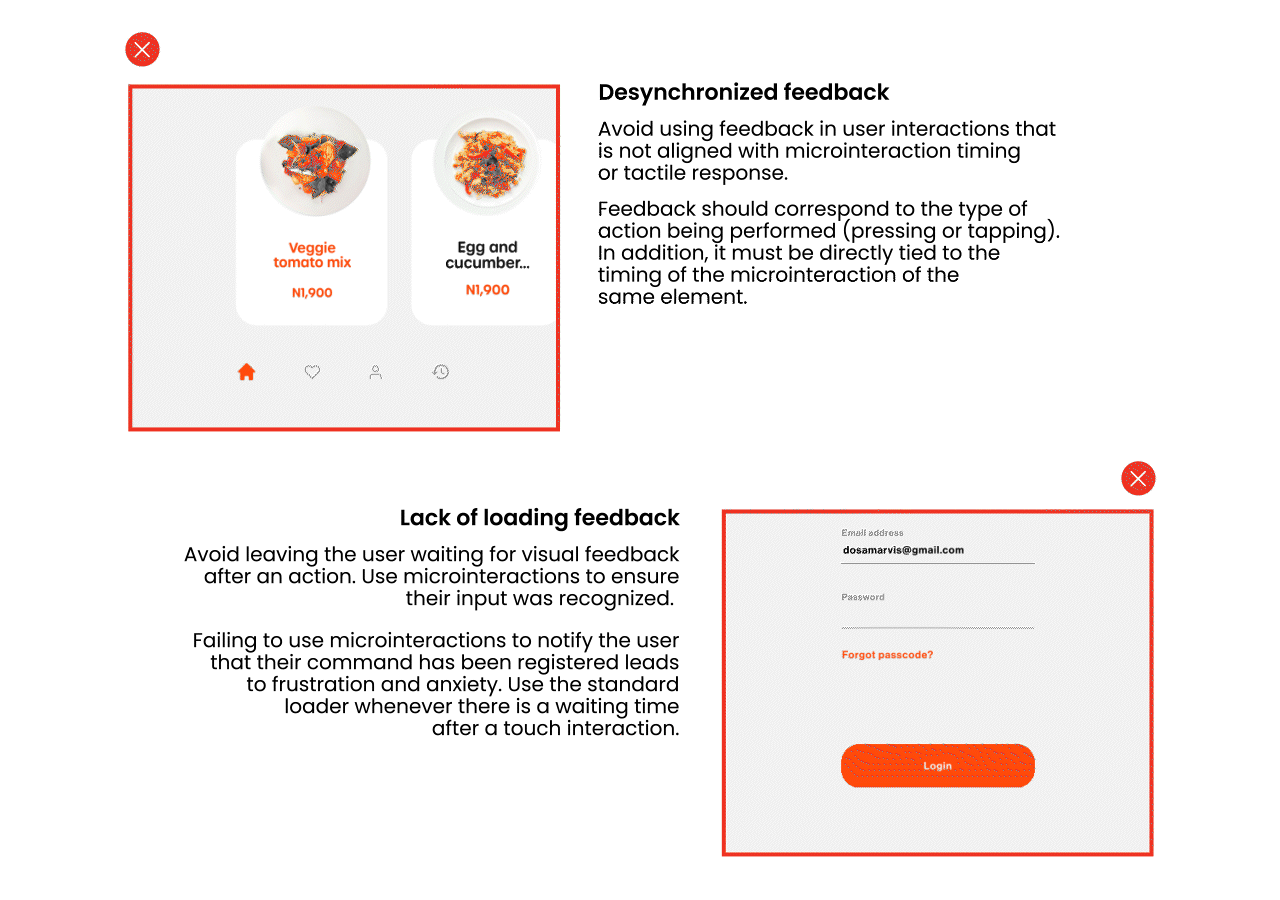 Veggie tomato mix

N1,900

Egg and cucumber...

N1,900

Desynchronized feedback

Avoid using feedback in user interactions that is not aligned with microinteraction timing or tactile response.

Feedback should correspond to the type of action being performed (pressing or tapping). In addition, it must be directly tied to the timing of the microinteraction of the same element.

Lack of loading feedback

Avoid leaving the user waiting for visual feedback after an action. Use microinteractions to ensure their input was recognized.

Failing to use microinteractions to notify the user that their command has been registered leads to frustration and anxiety. Use the standard loader whenever there is a waiting time after a touch interaction.

Email address
dosamarvis@gmail.com

Password

Forgot passcode?

Login